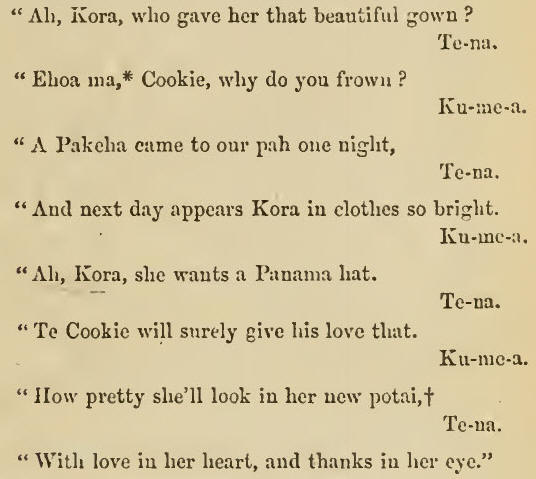 " Ah, Kora, who gave her that beautiful gown ?

Te-na.

" Ehoa ma,* Cookie, why do you frown ?

Ku-me-a.

" A Pakeha came to our pah one night,

Te-na.

" And next day appears Kora in clothes so bright.

Ku-me-a.

" Ah, Kora, she wants a Panama hat.

Te-na.

" Te Cookie will surely give his love that.

Ku-me-a.

" How pretty she'll look in her new potai,†

Te-na.

" With love in her heart, and thanks in her eye."